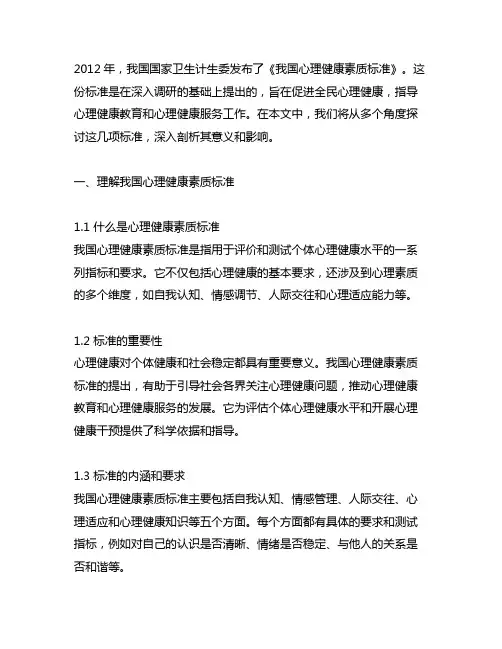 2012 年，我国国家卫生计生委发布了《我国心理健康素质标准》。这份标准是在深入调研的基础上提出的，旨在促进全民心理健康，指导心理健康教育和心理健康服务工作。在本文中，我们将从多个角度探讨这几项标准，深入剖析其意义和影响。

一、理解我国心理健康素质标准

1.1 什么是心理健康素质标准
我国心理健康素质标准是指用于评价和测试个体心理健康水平的一系列指标和要求。它不仅包括心理健康的基本要求，还涉及到心理素质的多个维度，如自我认知、情感调节、人际交往和心理适应能力等。

1.2 标准的重要性
心理健康对个体健康和社会稳定都具有重要意义。我国心理健康素质标准的提出，有助于引导社会各界关注心理健康问题，推动心理健康教育和心理健康服务的发展。它为评估个体心理健康水平和开展心理健康干预提供了科学依据和指导。

1.3 标准的内涵和要求
我国心理健康素质标准主要包括自我认知、情感管理、人际交往、心理适应和心理健康知识等五个方面。每个方面都有具体的要求和测试指标，例如对自己的认识是否清晰、情绪是否稳定、与他人的关系是否和谐等。